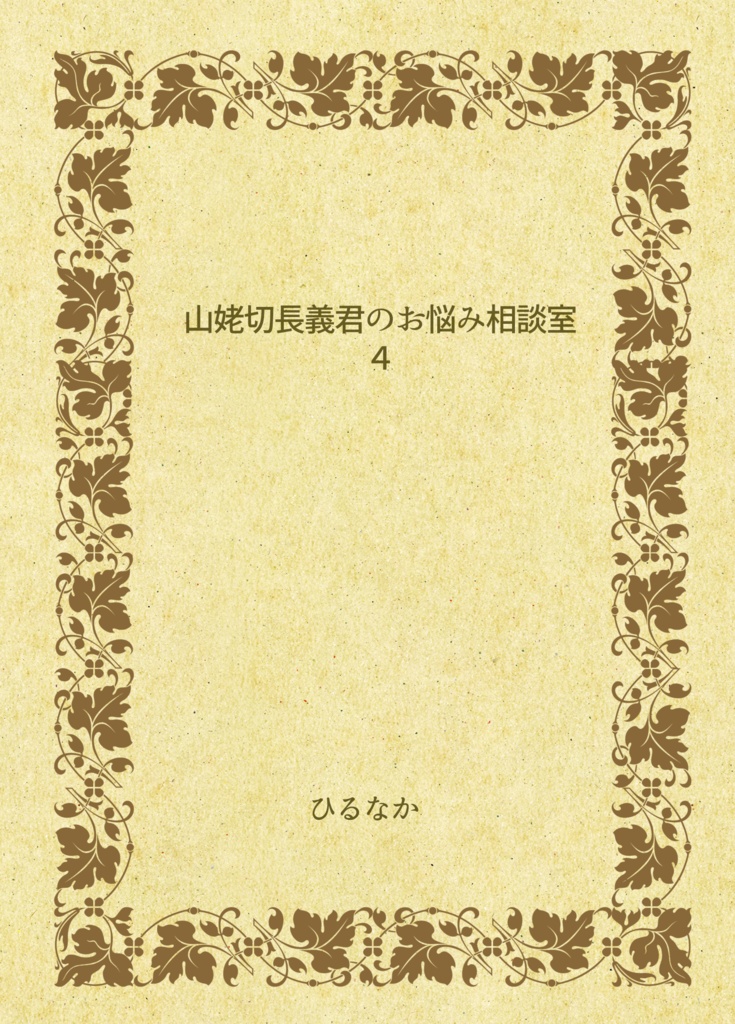 山姥切長義君のお悩み相談室
4

ひるなか